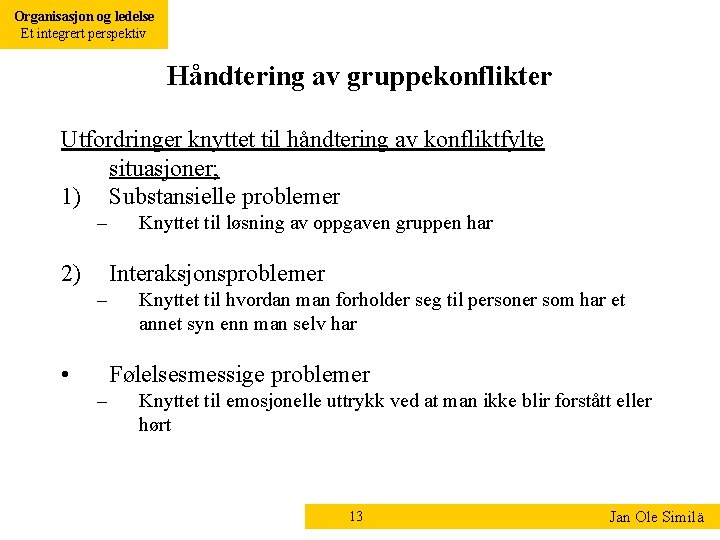 Organisasjon og ledelse
Et integrert perspektiv

Håndtering av gruppekonflikter

Utfordringer knyttet til håndtering av konfliktfylte situasjoner;

1) Substansielle problemer
– Knyttet til løsning av oppgaven gruppen har

2) Interaksjonsproblemer
– Knyttet til hvordan man forholder seg til personer som har et annet syn enn man selv har

• Følelsesmessige problemer
– Knyttet til emosjonelle uttrykk ved at man ikke blir forstått eller hørt

13

Jan Ole Similä